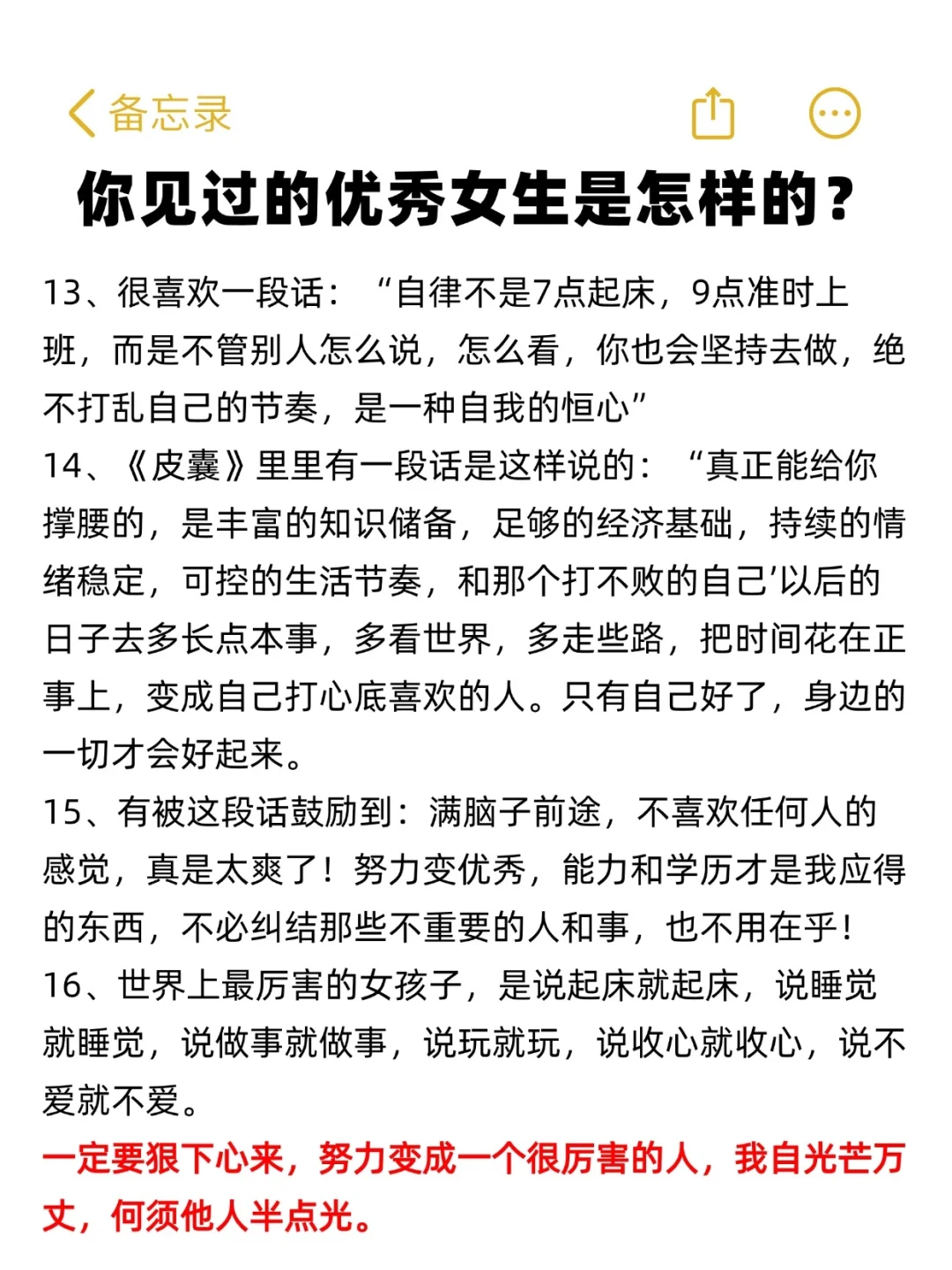 备忘录

你见过的优秀女生是怎样的？

13、很喜欢一段话：“自律不是7点起床，9点准时上班，而是不管别人怎么说，怎么看，你也会坚持去做，绝不打乱自己的节奏，是一种自我的恒心”
14、《皮囊》里里有一段话是这样说的：“真正能给你撑腰的，是丰富的知识储备，足够的经济基础，持续的情绪稳定，可控的生活节奏，和那个打不败的自己’以后的日子去多长点本事，多看世界，多走些路，把时间花在正事上，变成自己打心底喜欢的人。只有自己好了，身边的一切才会好起来。
15、有被这段话鼓励到：满脑子前途，不喜欢任何人的感觉，真是太爽了！努力变优秀，能力和学历才是我应得的东西，不必纠结那些不重要的人和事，也不用在乎！
16、世界上最厉害的女孩子，是说起床就起床，说睡觉就睡觉，说做事就做事，说玩就玩，说收心就收心，说不爱就不爱。
一定要狠下心来，努力变成一个很厉害的人，我自光芒万丈，何须他人半点光。